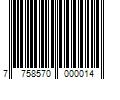 7 758570 000014